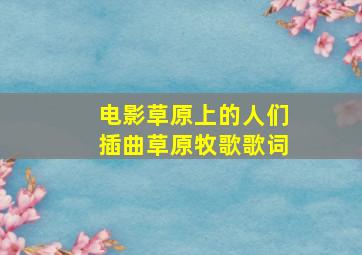 电影草原上的人们
插曲草原牧歌歌词